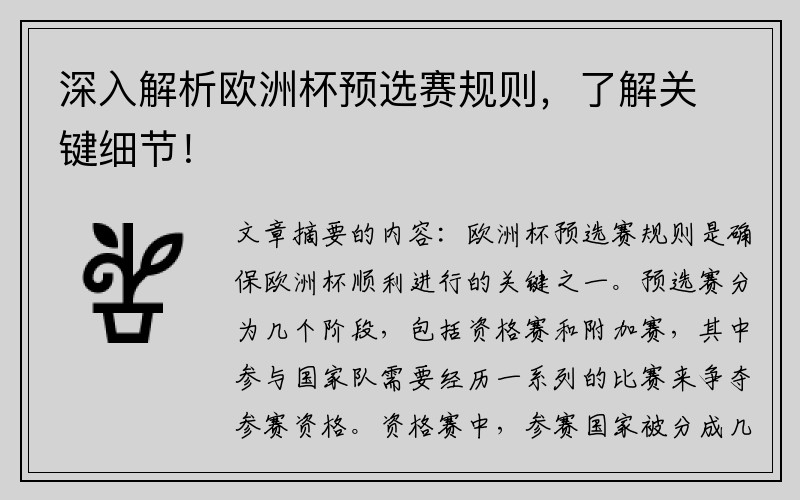 深入解析欧洲杯预选赛规则，了解关键细节！

文章摘要的内容：欧洲杯预选赛规则是确保欧洲杯顺利进行的关键之一。预选赛分为几个阶段，包括资格赛和附加赛，其中参与国家队需要经历一系列的比赛来争夺参赛资格。资格赛中，参赛国家被分成几